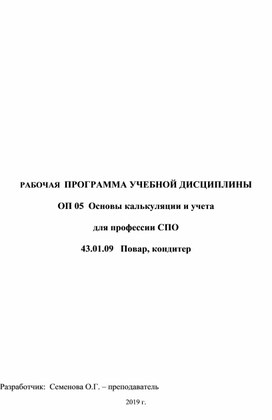 РАБОЧАЯ ПРОГРАММА УЧЕБНОЙ ДИСЦИПЛИНЫ

ОП 05 Основы калькуляции и учета

для профессии СПО

43.01.09 Повар, кондитер

Разработчик: Семенова О.Г. – преподаватель

2019 г.